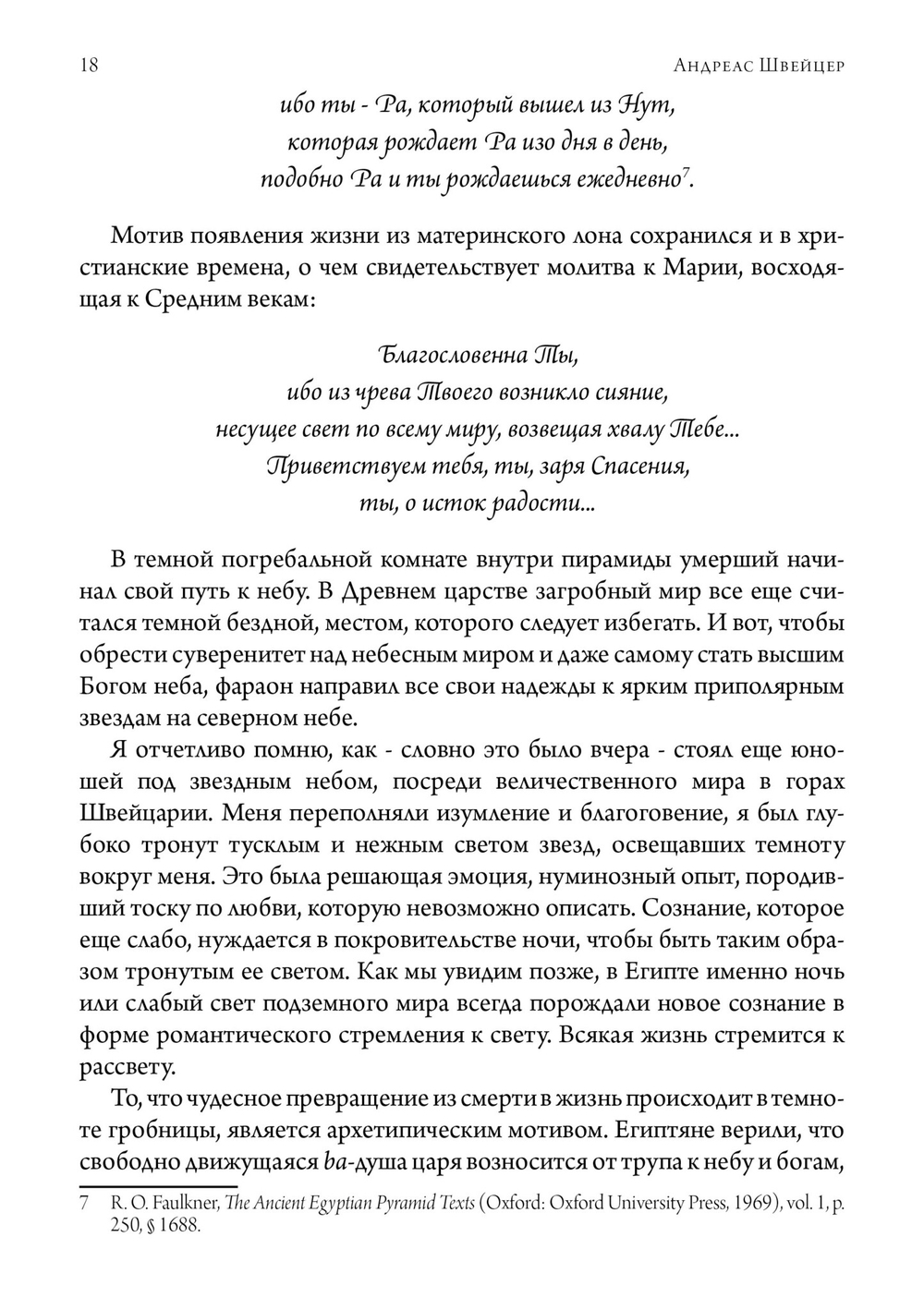 18 Андреас Швейцер

ибо ты - Ра, который вышел из Нут,
которая рождает Ра изо дня в день,
подобно Ра и ты рождаешься ежедневно$^7$.

Мотив появления жизни из материнского лона сохранился и в христианские времена, о чем свидетельствует молитва к Марии, восходящая к Средним векам:

Благословенна Ты,
ибо из чрева Твоего возникло сияние,
несущее свет по всему миру, возвещая хвалу Тебе...
Приветствуем тебя, ты, заря Спасения,
ты, о исток радости...

В темной погребальной комнате внутри пирамиды умерший начинал свой путь к небу. В Древнем царстве загробный мир все еще считался темной бездной, местом, которого следует избегать. И вот, чтобы обрести суверенитет над небесным миром и даже самому стать высшим Богом неба, фараон направил все свои надежды к ярким приполярным звездам на северном небе.

Я отчетливо помню, как - словно это было вчера - стоял еще юношей под звездным небом, посреди величественного мира в горах Швейцарии. Меня переполняли изумление и благоговение, я был глубоко тронут тусклым и нежным светом звезд, освещавших темноту вокруг меня. Это была решающая эмоция, нуминозный опыт, породивший тоску по любви, которую невозможно описать. Сознание, которое еще слабо, нуждается в покровительстве ночи, чтобы быть таким образом тронутым ее светом. Как мы увидим позже, в Египте именно ночь или слабый свет подземного мира всегда порождали новое сознание в форме романтического стремления к свету. Всякая жизнь стремится к рассвету.

То, что чудесное превращение из смерти в жизнь происходит в темноте гробницы, является архетипическим мотивом. Египтяне верили, что свободно движущаяся ba-душа царя возносится от трупа к небу и богам,

7 R. O. Faulkner, The Ancient Egyptian Pyramid Texts (Oxford: Oxford University Press, 1969), vol. 1, p. 250, § 1688.